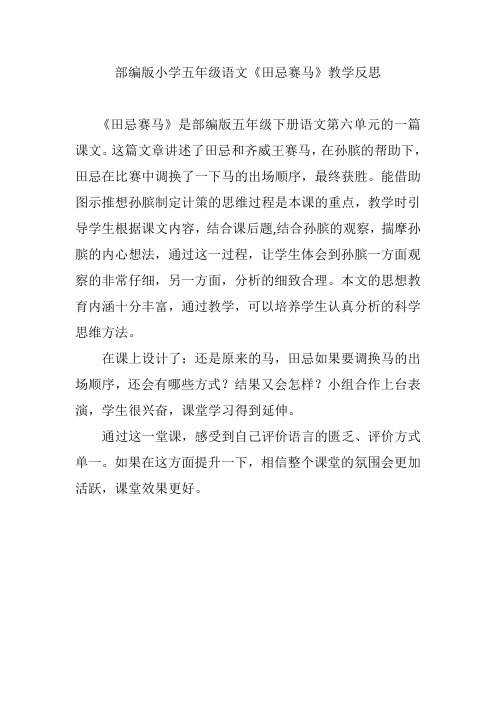 部编版小学五年级语文《田忌赛马》教学反思

《田忌赛马》是部编版五年级下册语文第六单元的一篇课文。这篇文章讲述了田忌和齐威王赛马，在孙膑的帮助下，田忌在比赛中调换了一下马的出场顺序，最终获胜。能借助图示推想孙膑制定计策的思维过程是本课的重点，教学时引导学生根据课文内容，结合课后题,结合孙膑的观察，揣摩孙膑的内心想法，通过这一过程，让学生体会到孙膑一方面观察的非常仔细，另一方面，分析的细致合理。本文的思想教育内涵十分丰富，通过教学，可以培养学生认真分析的科学思维方法。

在课上设计了：还是原来的马，田忌如果要调换马的出场顺序，还会有哪些方式？结果又会怎样？小组合作上台表演，学生很兴奋，课堂学习得到延伸。

通过这一堂课，感受到自己评价语言的匮乏、评价方式单一。如果在这方面提升一下，相信整个课堂的氛围会更加活跃，课堂效果更好。